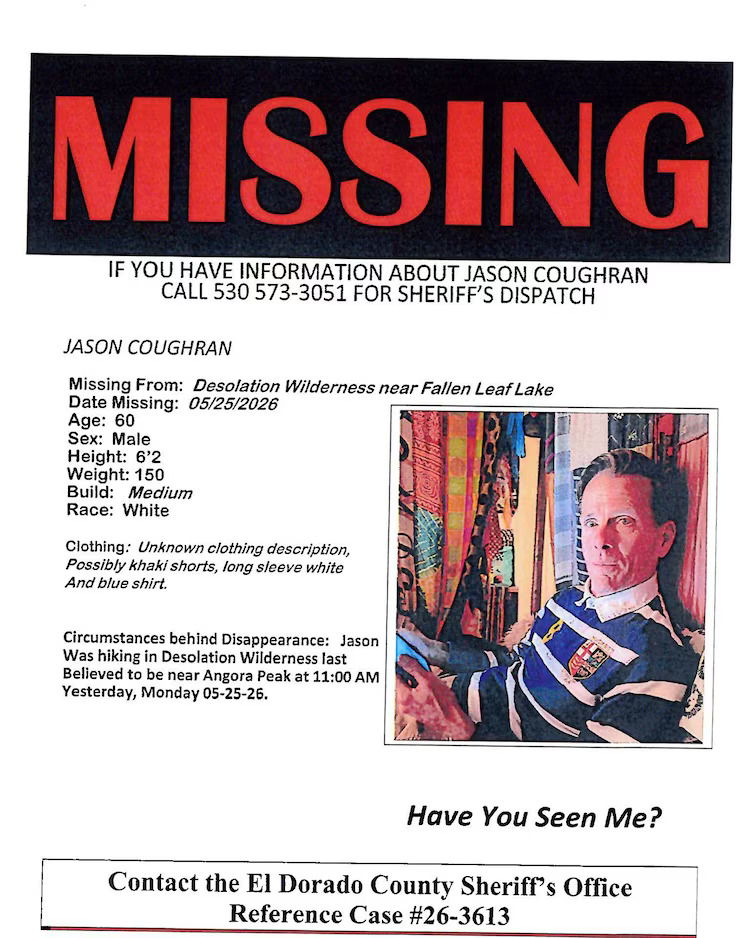 MISSING

IF YOU HAVE INFORMATION ABOUT JASON COUGHRAN
CALL 530 573-3051 FOR SHERIFF'S DISPATCH

JASON COUGHRAN

Missing From: Desolation Wilderness near Fallen Leaf Lake
Date Missing: 05/25/2026
Age: 60
Sex: Male
Height: 6'2
Weight: 150
Build: Medium
Race: White

Clothing: Unknown clothing description, Possibly khaki shorts, long sleeve white And blue shirt.

Circumstances behind Disappearance: Jason Was hiking in Desolation Wilderness last Believed to be near Angora Peak at 11:00 AM Yesterday, Monday 05-25-26.

Have You Seen Me?

Contact the El Dorado County Sheriff's Office
Reference Case #26-3613